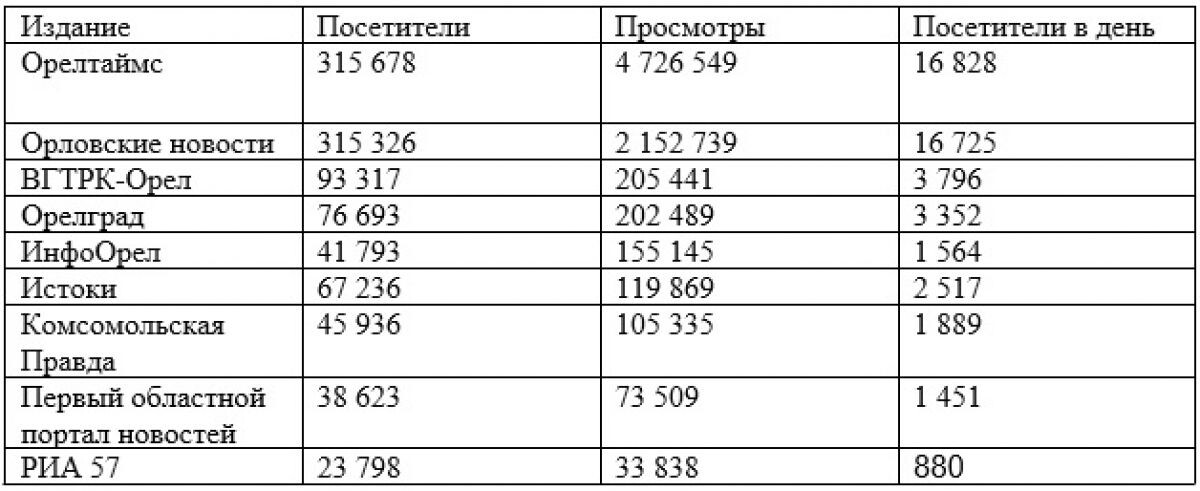 | Издание | Посетители | Просмотры | Посетители в день |
|---|---|---|---|
| Орелтаймс | 315 678 | 4 726 549 | 16 828 |
| Орловские новости | 315 326 | 2 152 739 | 16 725 |
| ВГТРК-Орел | 93 317 | 205 441 | 3 796 |
| Орелград | 76 693 | 202 489 | 3 352 |
| ИнфоОрел | 41 793 | 155 145 | 1 564 |
| Истоки | 67 236 | 119 869 | 2 517 |
| Комсомольская Правда | 45 936 | 105 335 | 1 889 |
| Первый областной портал новостей | 38 623 | 73 509 | 1 451 |
| РИА 57 | 23 798 | 33 838 | 880 |